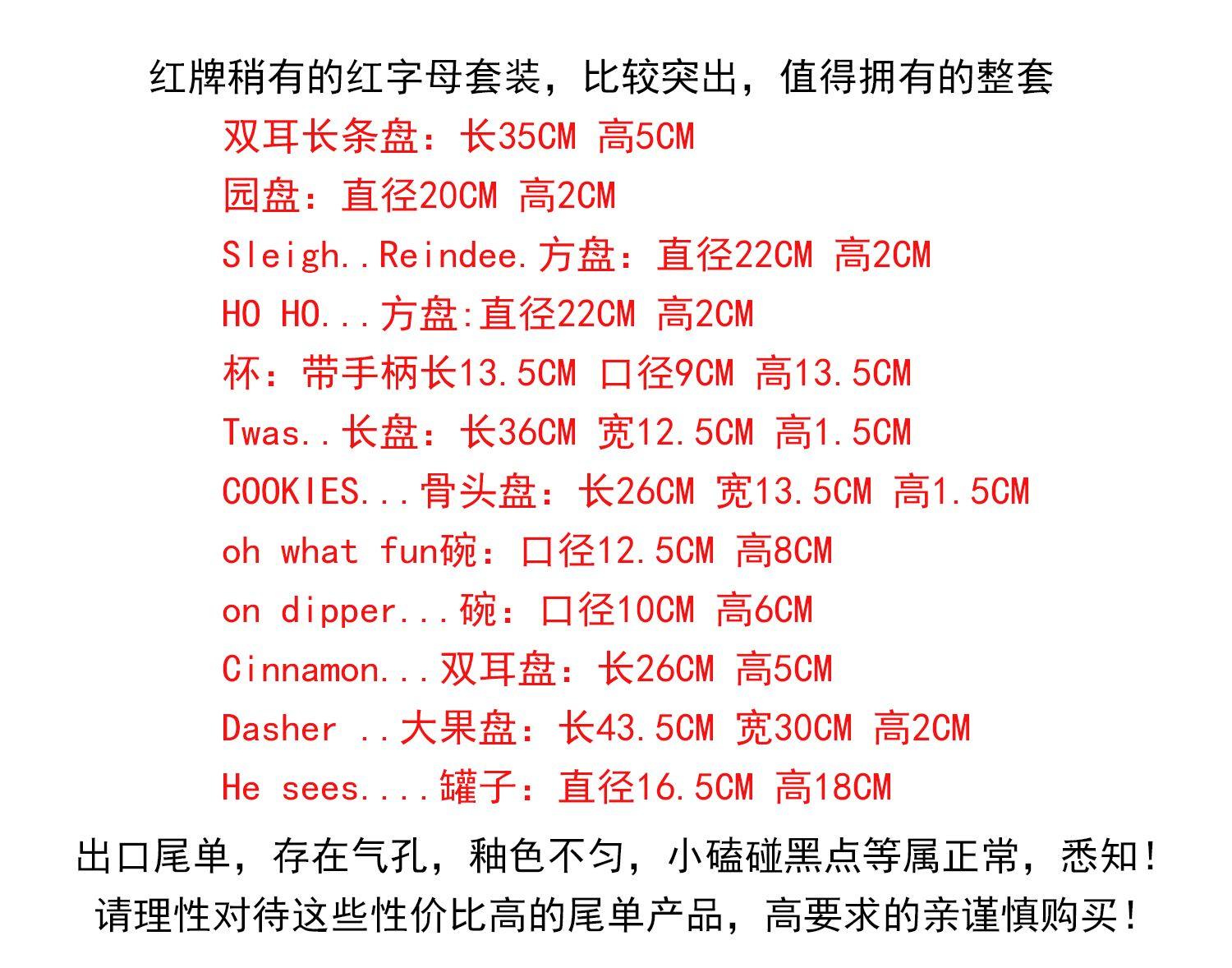 红牌稍有的红字母套装，比较突出，值得拥有的整套

双耳长条盘：长35CM 高5CM

园盘：直径20CM 高2CM

Sleigh..Reindee.方盘：直径22CM 高2CM

HO HO...方盘:直径22CM 高2CM

杯：带手柄长13.5CM 口径9CM 高13.5CM

Twas..长盘：长36CM 宽12.5CM 高1.5CM

COOKIES...骨头盘：长26CM 宽13.5CM 高1.5CM

oh what fun碗：口径12.5CM 高8CM

on dipper...碗：口径10CM 高6CM

Cinnamon...双耳盘：长26CM 高5CM

Dasher ..大果盘：长43.5CM 宽30CM 高2CM

He sees....罐子：直径16.5CM 高18CM

出口尾单，存在气孔，釉色不匀，小磕碰黑点等属正常，悉知！

请理性对待这些性价比高的尾单产品，高要求的亲谨慎购买！